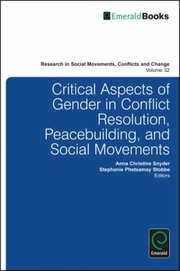 EmeraldBooks

Research in Social Movements, Conflicts and Change
Volume 32

Critical Aspects of Gender in Conflict Resolution, Peacebuilding, and Social Movements

Anna Christine Snyder
Stephanie Phetsamay Stobbe
Editors

Emerald